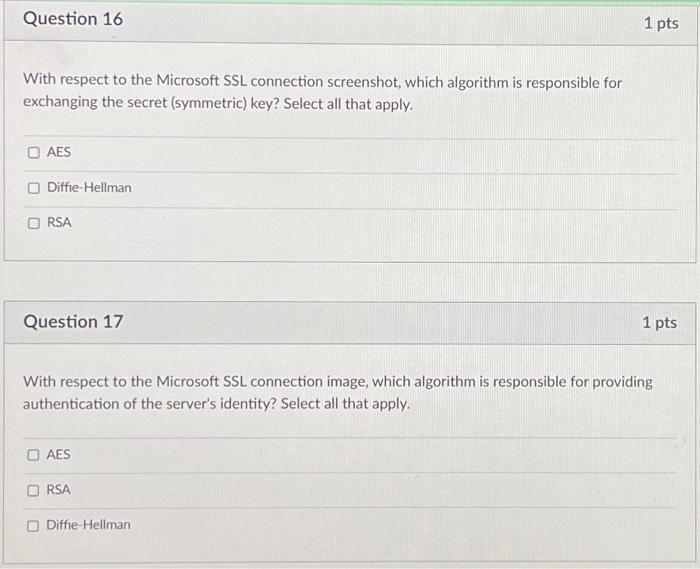 Question 16

1 pts

With respect to the Microsoft SSL connection screenshot, which algorithm is responsible for exchanging the secret (symmetric) key? Select all that apply.

☐ AES

☐ Diffie-Hellman

☐ RSA

Question 17

1 pts

With respect to the Microsoft SSL connection image, which algorithm is responsible for providing authentication of the server's identity? Select all that apply.

☐ AES

☐ RSA

☐ Diffie-Hellman